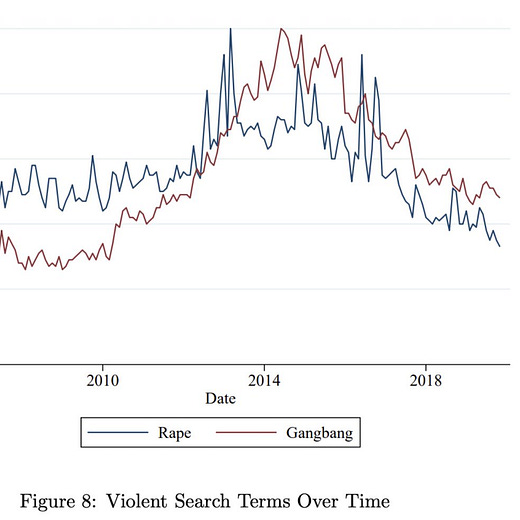 2010
2014
2018
Date

Rape
Gangbang

Figure 8: Violent Search Terms Over Time